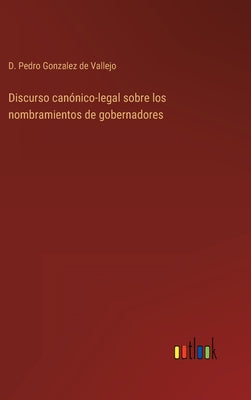 D. Pedro Gonzalez de Vallejo

Discurso canónico-legal sobre los nombramientos de gobernadores

outlook